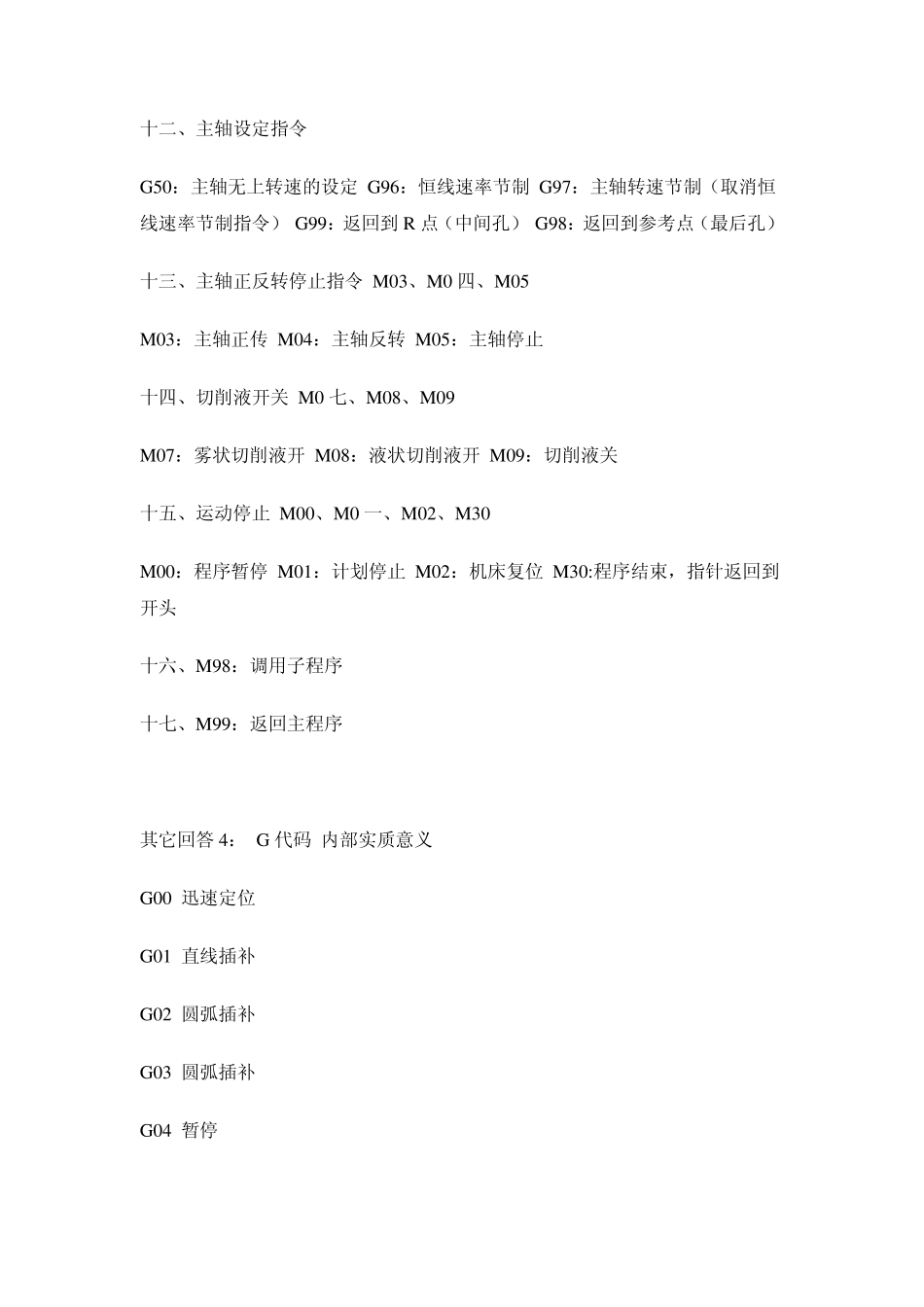 十二、主轴设定指令

G50：主轴无上转速的设定 G96：恒线速率节制 G97：主轴转速节制（取消恒线速率节制指令） G99：返回到 R 点（中间孔） G98：返回到参考点（最后孔）

十三、主轴正反转停止指令 M03、M0 四、M05

M03：主轴正传 M04：主轴反转 M05：主轴停止

十四、切削液开关 M0 七、M08、M09

M07：雾状切削液开 M08：液状切削液开 M09：切削液关

十五、运动停止 M00、M0 一、M02、M30

M00：程序暂停 M01：计划停止 M02：机床复位 M30:程序结束，指针返回到开头

十六、M98：调用子程序

十七、M99：返回主程序

其它回答 4： G 代码 内部实质意义

G00 迅速定位

G01 直线插补

G02 圆弧插补

G03 圆弧插补

G04 暂停